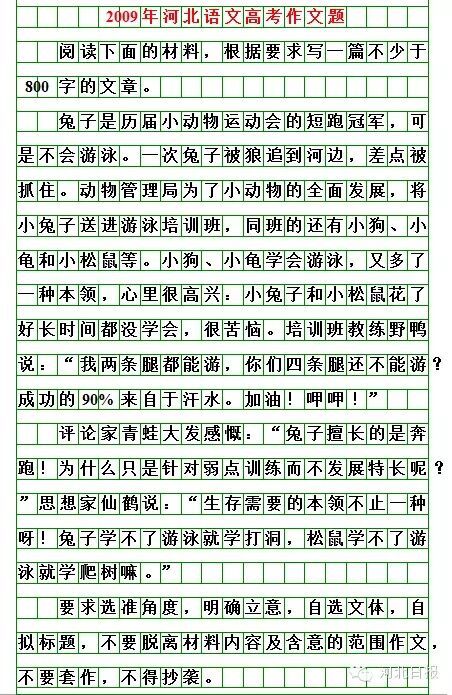 2009年河北语文高考作文题

阅读下面的材料，根据要求写一篇不少于800字的文章。

兔子是历届小动物运动会的短跑冠军，可是不会游泳。一次兔子被狼追到河边，差点被抓住。动物管理局为了小动物的全面发展，将小兔子送进游泳培训班，同班的还有小狗、小龟和小松鼠等。小狗、小龟学会游泳，又多了一种本领，心里很高兴：小兔子和小松鼠花了好长时间都没学会，很苦恼。培训班教练野鸭说：“我两条腿都能游，你们四条腿还不能游？成功的90%来自于汗水。加油！呷呷！”

评论家青蛙大发感慨：“兔子擅长的是奔跑！为什么只是针对弱点训练而不发展特长呢？”思想家仙鹤说：“生存需要的本领不止一种呀！兔子学不了游泳就学打洞，松鼠学不了游泳就学爬树嘛。”

要求选准角度，明确立意，自选文体，自拟标题，不要脱离材料内容及含意的范围作文，不要套作，不得抄袭。

河北日报